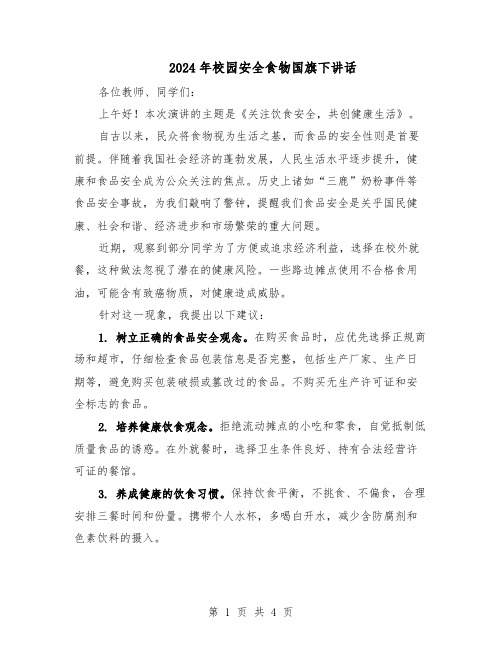 2024年校园安全食物国旗下讲话

各位教师、同学们：

上午好！本次演讲的主题是《关注饮食安全，共创健康生活》。

自古以来，民众将食物视为生活之基，而食品的安全性则是首要前提。伴随着我国社会经济的蓬勃发展，人民生活水平逐步提升，健康和食品安全成为公众关注的焦点。历史上诸如“三鹿”奶粉事件等食品安全事故，为我们敲响了警钟，提醒我们食品安全是关乎国民健康、社会和谐、经济进步和市场繁荣的重大问题。

近期，观察到部分同学为了方便或追求经济利益，选择在校外就餐，这种做法忽视了潜在的健康风险。一些路边摊点使用不合格食用油，可能含有致癌物质，对健康造成威胁。

针对这一现象，我提出以下建议：

1. 树立正确的食品安全观念。在购买食品时，应优先选择正规商场和超市，仔细检查食品包装信息是否完整，包括生产厂家、生产日期等，避免购买包装破损或篡改过的食品。不购买无生产许可证和安全标志的食品。

2. 培养健康饮食观念。拒绝流动摊点的小吃和零食，自觉抵制低质量食品的诱惑。在外就餐时，选择卫生条件良好、持有合法经营许可证的餐馆。

3. 养成健康的饮食习惯。保持饮食平衡，不挑食、不偏食，合理安排三餐时间和份量。携带个人水杯，多喝白开水，减少含防腐剂和色素饮料的摄入。

第 1 页 共 4 页